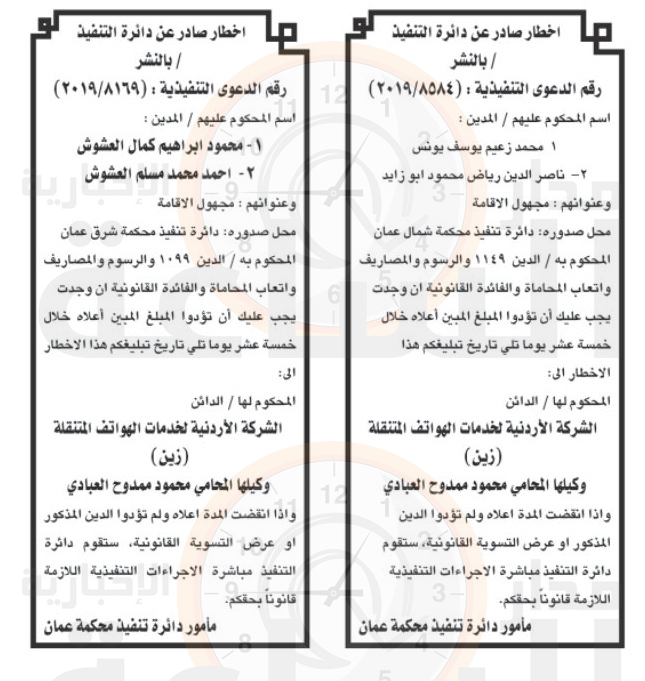 اخطار صادر عن دائرة التنفيذ
/ بالنشر
رقم الدعوى التنفيذية : (٢٠١٩/٨٥٨٤)
اسم المحكوم عليهم / المدين :
١ محمد زعيم يوسف يونس
٢- ناصر الدين رياض محمود ابو زايد
وعنوانهم : مجهول الاقامة
محل صدوره: دائرة تنفيذ محكمة شمال عمان
المحكوم به / الدين ١١٤٩ والرسوم والمصاريف واتعاب المحاماة والفائدة القانونية ان وجدت
يجب عليك أن تؤدوا المبلغ المبين أعلاه خلال خمسة عشر يوما تلي تاريخ تبليغكم هذا الاخطار الى:
المحكوم لها / الدائن
الشركة الأردنية لخدمات الهواتف المتنقلة (زين)
وكيلها المحامي محمود ممدوح العبادي
واذا انقضت المدة اعلاه ولم تؤدوا الدين المذكور او عرض التسوية القانونية، ستقوم دائرة التنفيذ مباشرة الاجراءات التنفيذية اللازمة قانوناً بحقكم.
مأمور دائرة تنفيذ محكمة عمان

اخطار صادر عن دائرة التنفيذ
/ بالنشر
رقم الدعوى التنفيذية : (٢٠١٩/٨١٦٩)
اسم المحكوم عليهم / المدين :
١- محمود ابراهيم كمال العشوش
٢- احمد محمد مسلم العشوش
وعنوانهم : مجهول الاقامة
محل صدوره: دائرة تنفيذ محكمة شرق عمان
المحكوم به / الدين ١٠٩٩ والرسوم والمصاريف واتعاب المحاماة والفائدة القانونية ان وجدت
يجب عليك أن تؤدوا المبلغ المبين أعلاه خلال خمسة عشر يوما تلي تاريخ تبليغكم هذا الاخطار الى:
المحكوم لها / الدائن
الشركة الأردنية لخدمات الهواتف المتنقلة (زين)
وكيلها المحامي محمود ممدوح العبادي
واذا انقضت المدة اعلاه ولم تؤدوا الدين المذكور او عرض التسوية القانونية، ستقوم دائرة التنفيذ مباشرة الاجراءات التنفيذية اللازمة قانوناً بحقكم.
مأمور دائرة تنفيذ محكمة عمان